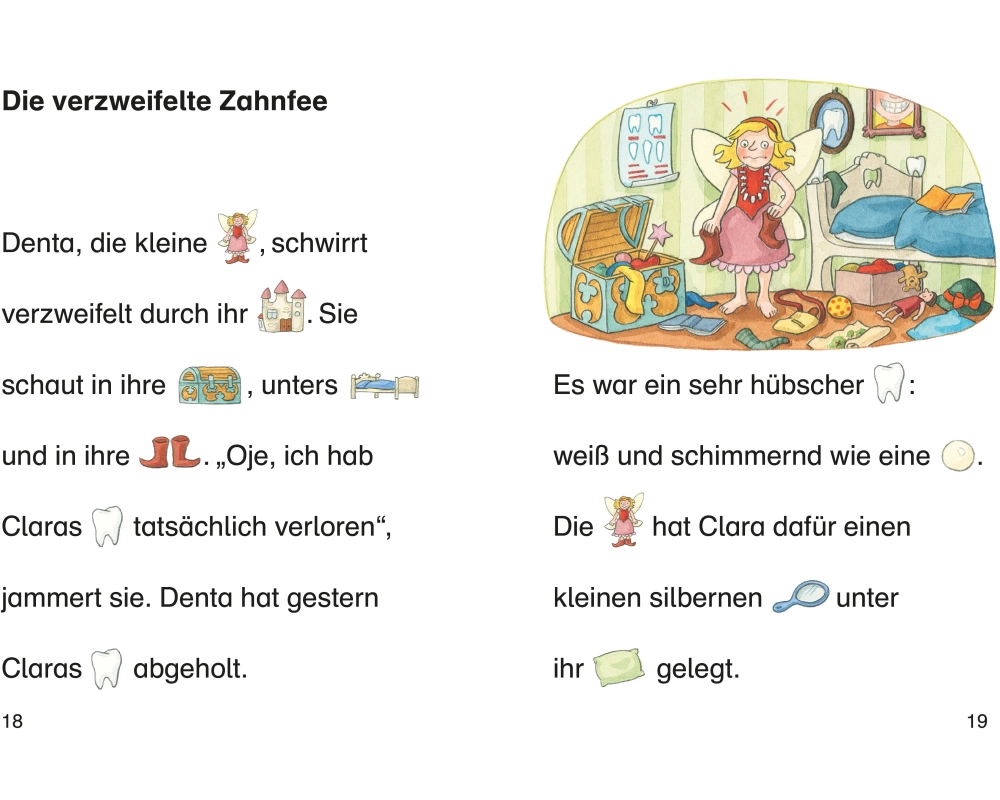 Die verzweifelte Zahnfee

Denta, die kleine , schwirrt verzweifelt durch ihr . Sie schaut in ihre , unters und in ihre . „Oje, ich hab Claras tatsächlich verloren“, jammert sie. Denta hat gestern Claras abgeholt.

18

Es war ein sehr hübscher : weiß und schimmernd wie eine . Die hat Clara dafür einen kleinen silbernen unter ihr gelegt.

19